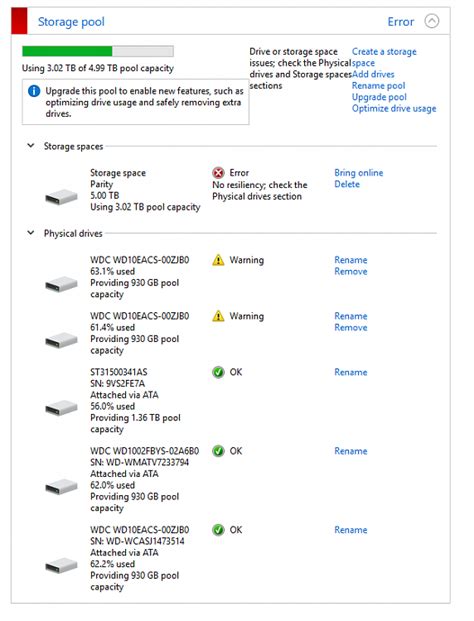 Storage pool

Error

Using 3.02 TB of 4.99 TB pool capacity

Upgrade this pool to enable new features, such as optimizing drive usage and safely removing extra drives.

Drive or storage space issues; check the Physical drives and Storage spaces sections

Create a storage space
Add drives
Rename pool
Upgrade pool
Optimize drive usage

Storage spaces

Storage space
Parity
5.00 TB
Using 3.02 TB pool capacity

Error
No resiliency; check the Physical drives section

Bring online
Delete

Physical drives

WDC WD10EACS-00ZJB0
63.1% used
Providing 930 GB pool capacity

Warning

Rename
Remove

WDC WD10EACS-00ZJB0
61.4% used
Providing 930 GB pool capacity

Warning

Rename
Remove

ST31500341AS
SN: 9VS2FE7A
Attached via ATA
56.0% used
Providing 1.36 TB pool capacity

OK

Rename

WDC WD1002FBYS-02A6B0
SN: WD-WMATV7233794
Attached via ATA
62.0% used
Providing 930 GB pool capacity

OK

Rename

WDC WD10EACS-00ZJB0
SN: WD-WCASJ1473514
Attached via ATA
62.2% used
Providing 930 GB pool capacity

OK

Rename